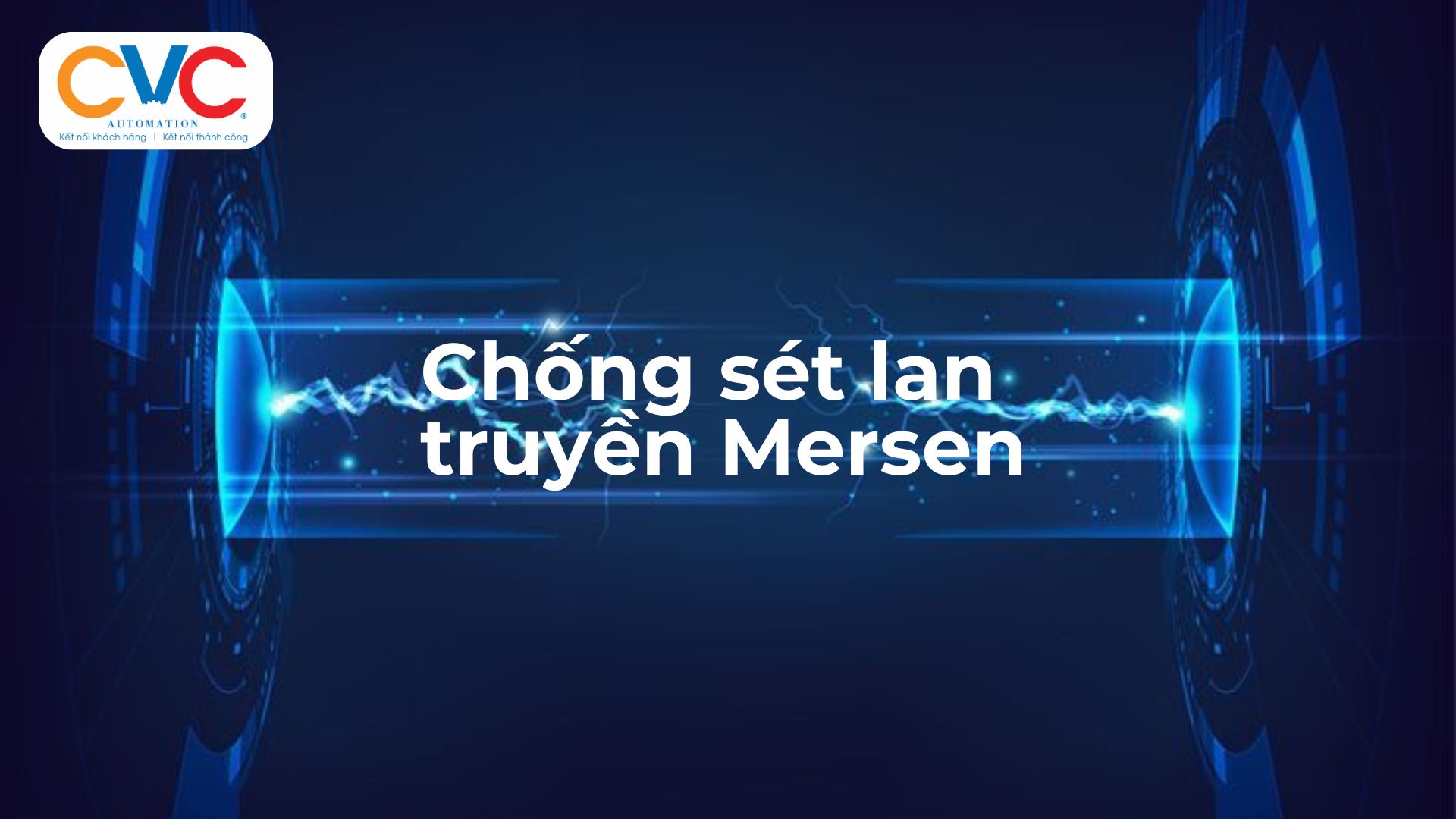 CVC
AUTOMATION
Kết nối khách hàng | Kết nối thành công

Chống sét lan truyền Mersen